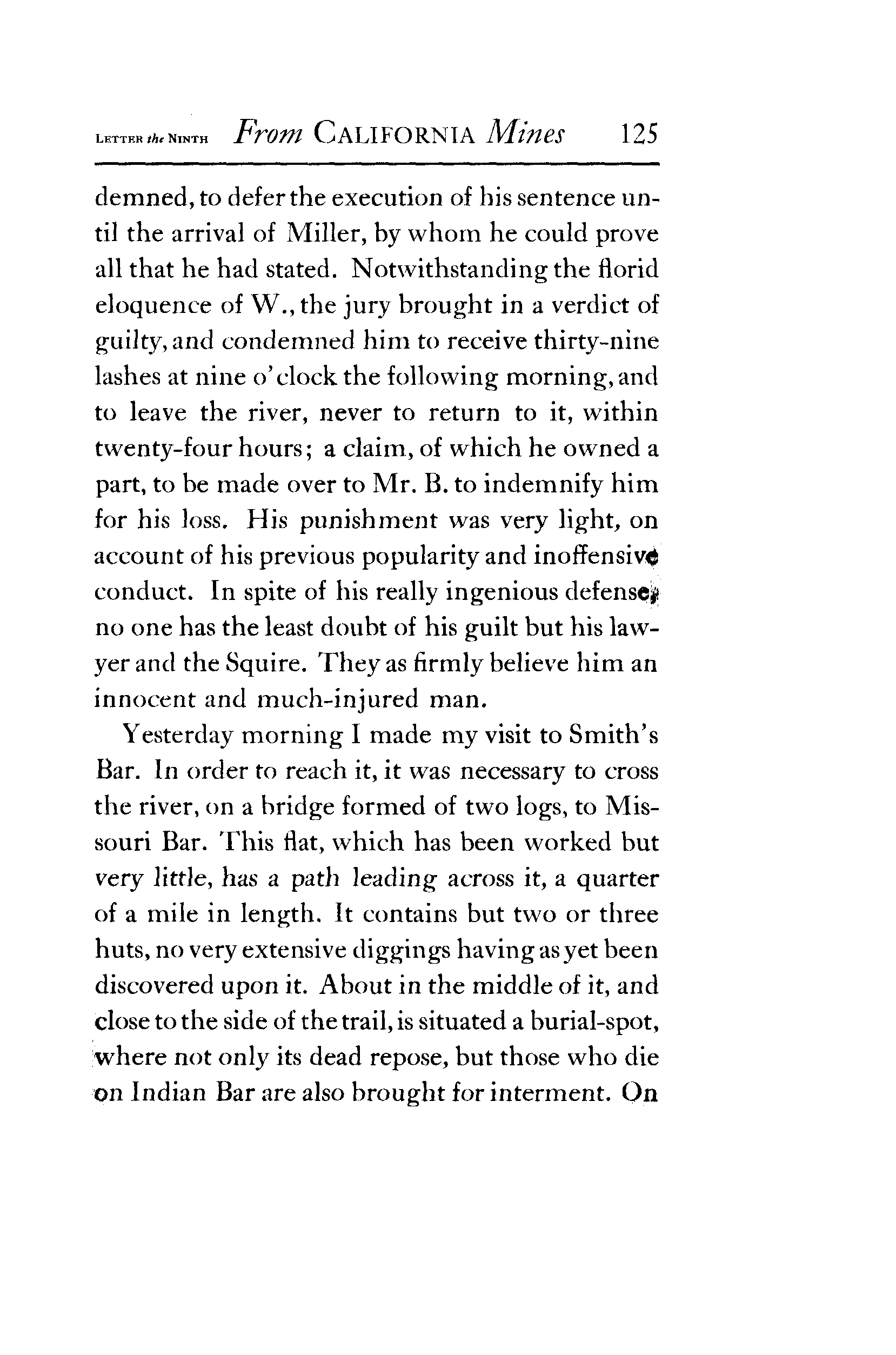 LETTER the NINTH From CALIFORNIA Mines 125

demned, to defer the execution of his sentence until the arrival of Miller, by whom he could prove all that he had stated. Notwithstanding the florid eloquence of W., the jury brought in a verdict of guilty, and condemned him to receive thirty-nine lashes at nine o'clock the following morning, and to leave the river, never to return to it, within twenty-four hours; a claim, of which he owned a part, to be made over to Mr. B. to indemnify him for his loss. His punishment was very light, on account of his previous popularity and inoffensive conduct. In spite of his really ingenious defense, no one has the least doubt of his guilt but his lawyer and the Squire. They as firmly believe him an innocent and much-injured man.

Yesterday morning I made my visit to Smith's Bar. In order to reach it, it was necessary to cross the river, on a bridge formed of two logs, to Missouri Bar. This flat, which has been worked but very little, has a path leading across it, a quarter of a mile in length. It contains but two or three huts, no very extensive diggings having as yet been discovered upon it. About in the middle of it, and close to the side of the trail, is situated a burial-spot, where not only its dead repose, but those who die on Indian Bar are also brought for interment. On